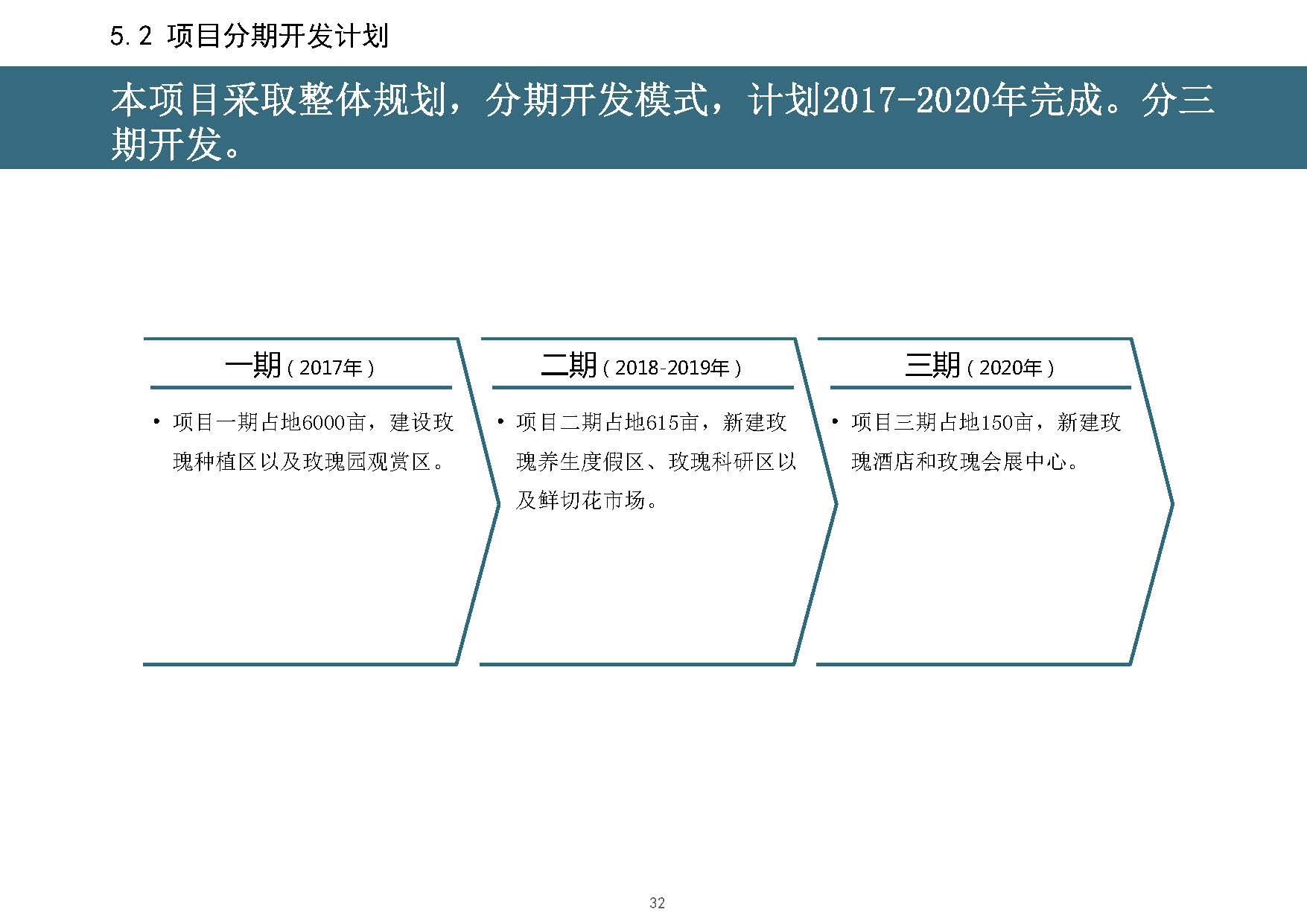 5.2 项目分期开发计划

本项目采取整体规划，分期开发模式，计划2017-2020年完成。分三期开发。

一期（2017年）

• 项目一期占地6000亩，建设玫瑰种植区以及玫瑰园观赏区。

二期（2018-2019年）

• 项目二期占地615亩，新建玫瑰养生度假区、玫瑰科研区以及鲜切花市场。

三期（2020年）

• 项目三期占地150亩，新建玫瑰酒店和玫瑰会展中心。

32